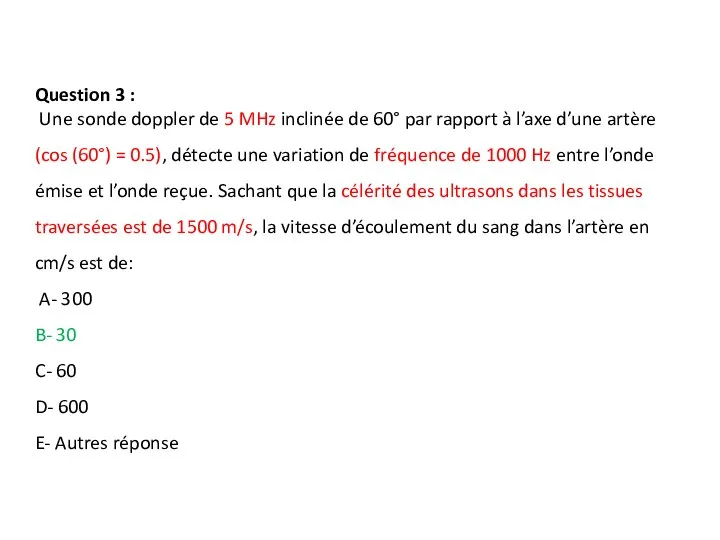 Question 3 :
Une sonde doppler de 5 MHz inclinée de 60° par rapport à l'axe d'une artère (cos (60°) = 0.5), détecte une variation de fréquence de 1000 Hz entre l'onde émise et l'onde reçue. Sachant que la célérité des ultrasons dans les tissues traversées est de 1500 m/s, la vitesse d'écoulement du sang dans l'artère en cm/s est de:

A- 300

B- 30

C- 60

D- 600

E- Autres réponse